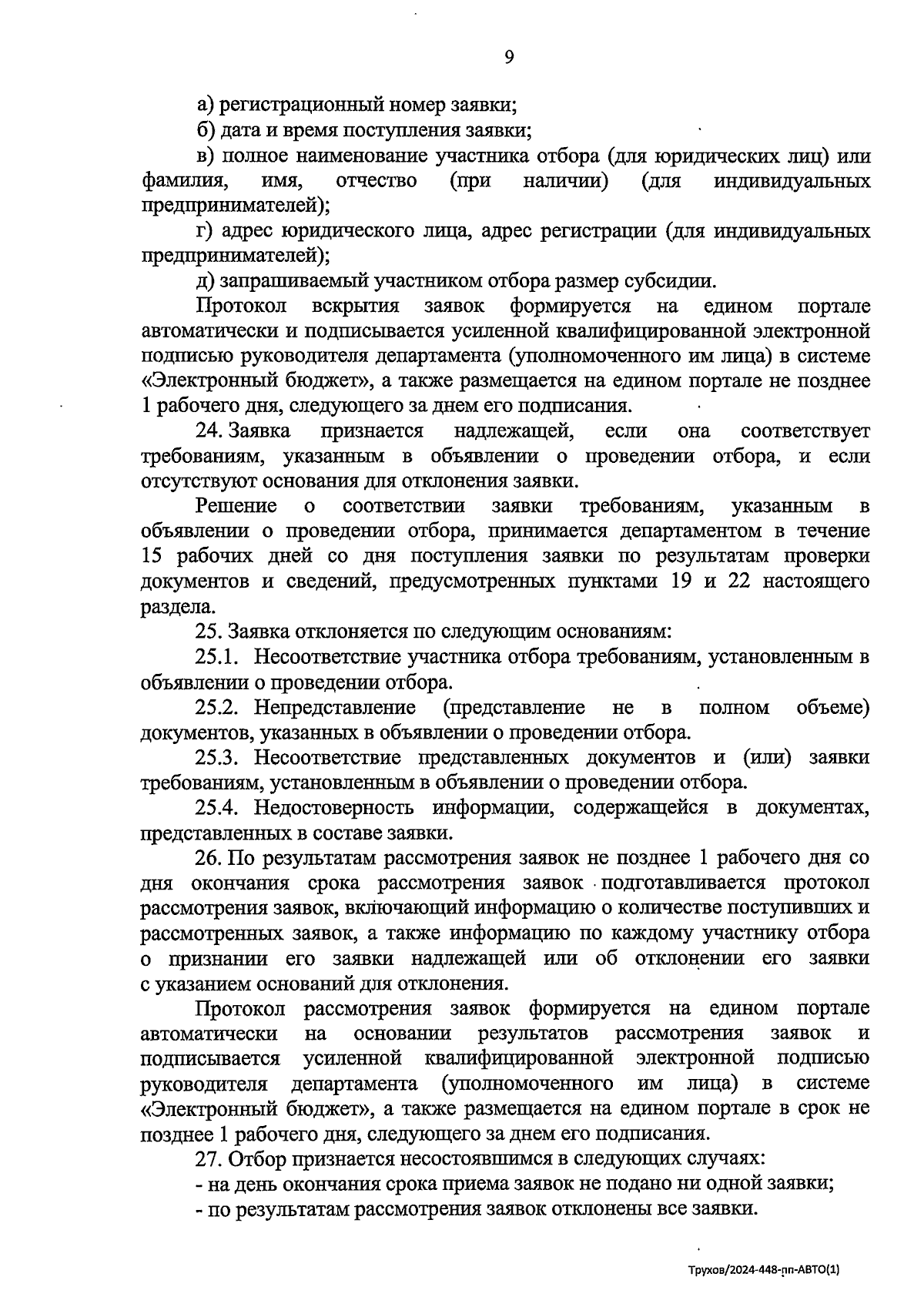 9

а) регистрационный номер заявки;

б) дата и время поступления заявки;

в) полное наименование участника отбора (для юридических лиц) или фамилия, имя, отчество (при наличии) (для индивидуальных предпринимателей);

г) адрес юридического лица, адрес регистрации (для индивидуальных предпринимателей);

д) запрашиваемый участником отбора размер субсидии.

Протокол вскрытия заявок формируется на едином портале автоматически и подписывается усиленной квалифицированной электронной подписью руководителя департамента (уполномоченного им лица) в системе «Электронный бюджет», а также размещается на едином портале не позднее 1 рабочего дня, следующего за днем его подписания.

24. Заявка признается надлежащей, если она соответствует требованиям, указанным в объявлении о проведении отбора, и если отсутствуют основания для отклонения заявки.

Решение о соответствии заявки требованиям, указанным в объявлении о проведении отбора, принимается департаментом в течение 15 рабочих дней со дня поступления заявки по результатам проверки документов и сведений, предусмотренных пунктами 19 и 22 настоящего раздела.

25. Заявка отклоняется по следующим основаниям:

25.1. Несоответствие участника отбора требованиям, установленным в объявлении о проведении отбора.

25.2. Непредставление (представление не в полном объеме) документов, указанных в объявлении о проведении отбора.

25.3. Несоответствие представленных документов и (или) заявки требованиям, установленным в объявлении о проведении отбора.

25.4. Недостоверность информации, содержащейся в документах, представленных в составе заявки.

26. По результатам рассмотрения заявок не позднее 1 рабочего дня со дня окончания срока рассмотрения заявок подготавливается протокол рассмотрения заявок, включающий информацию о количестве поступивших и рассмотренных заявок, а также информацию по каждому участнику отбора о признании его заявки надлежащей или об отклонении его заявки с указанием оснований для отклонения.

Протокол рассмотрения заявок формируется на едином портале автоматически на основании результатов рассмотрения заявок и подписывается усиленной квалифицированной электронной подписью руководителя департамента (уполномоченного им лица) в системе «Электронный бюджет», а также размещается на едином портале в срок не позднее 1 рабочего дня, следующего за днем его подписания.

27. Отбор признается несостоявшимся в следующих случаях:

- на день окончания срока приема заявок не подано ни одной заявки;

- по результатам рассмотрения заявок отклонены все заявки.

Трухов/2024-448-пп-АВТО(1)